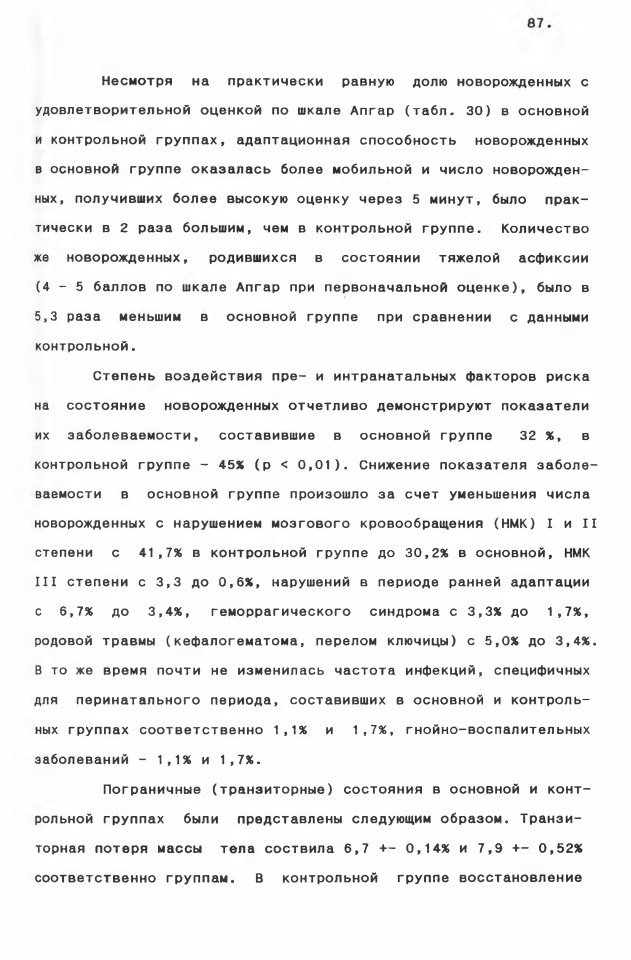 87.

Несмотря на практически равную долю новорожденных с удовлетворительной оценкой по шкале Апгар (табл. 30) в основной и контрольной группах, адаптационная способность новорожденных в основной группе оказалась более мобильной и число новорожденных, получивших более высокую оценку через 5 минут, было практически в 2 раза большим, чем в контрольной группе. Количество же новорожденных, родившихся в состоянии тяжелой асфиксии (4 - 5 баллов по шкале Апгар при первоначальной оценке), было в 5,3 раза меньшим в основной группе при сравнении с данными контрольной.

Степень воздействия пре- и интранатальных факторов риска на состояние новорожденных отчетливо демонстрируют показатели их заболеваемости, составившие в основной группе 32 %, в контрольной группе - 45% (p < 0,01). Снижение показателя заболеваемости в основной группе произошло за счет уменьшения числа новорожденных с нарушением мозгового кровообращения (НМК) I и II степени с 41,7% в контрольной группе до 30,2% в основной, НМК III степени с 3,3 до 0,6%, нарушений в периоде ранней адаптации с 6,7% до 3,4%, геморрагического синдрома с 3,3% до 1,7%, родовой травмы (кефалогематома, перелом ключицы) с 5,0% до 3,4%. В то же время почти не изменилась частота инфекций, специфичных для перинатального периода, составивших в основной и контрольных группах соответственно 1,1% и 1,7%, гнойно-воспалительных заболеваний - 1,1% и 1,7%.

Пограничные (транзиторные) состояния в основной и контрольной группах были представлены следующим образом. Транзиторная потеря массы тела соствила 6,7 +- 0,14% и 7,9 +- 0,52% соответственно группам. В контрольной группе восстановление